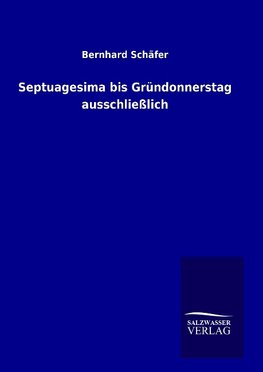 Bernhard Schäfer

Septuagesima bis Gründonnerstag ausschließlich

SALZWASSER
VERLAG